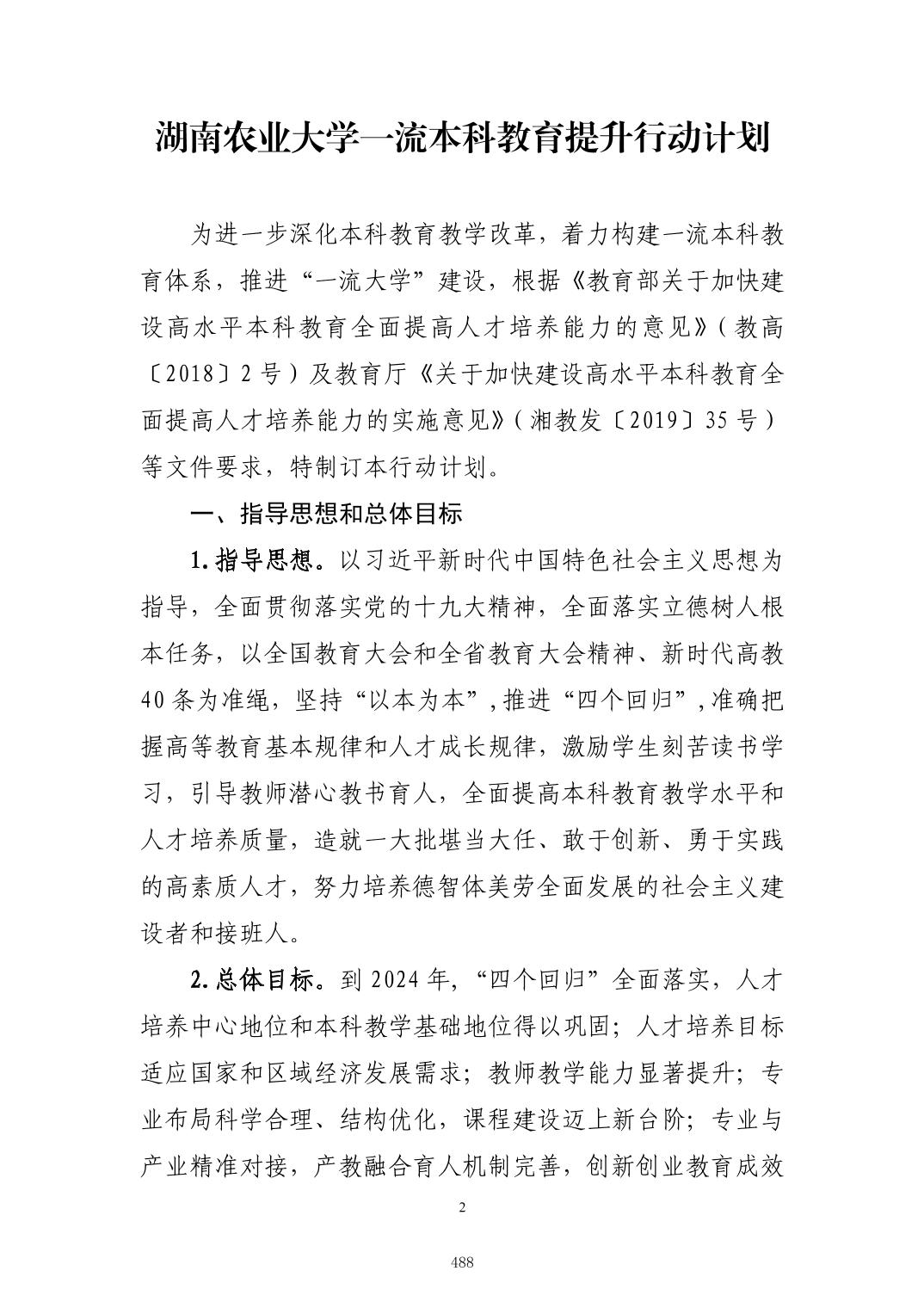 湖南农业大学一流本科教育提升行动计划

为进一步深化本科教育教学改革，着力构建一流本科教育体系，推进“一流大学”建设，根据《教育部关于加快建设高水平本科教育全面提高人才培养能力的意见》(教高〔2018〕2号)及教育厅《关于加快建设高水平本科教育全面提高人才培养能力的实施意见》(湘教发〔2019〕35号)等文件要求，特制订本行动计划。

一、指导思想和总体目标

1.指导思想。以习近平新时代中国特色社会主义思想为指导，全面贯彻落实党的十九大精神，全面落实立德树人根本任务，以全国教育大会和全省教育大会精神、新时代高教40条为准绳，坚持“以本为本”，推进“四个回归”，准确把握高等教育基本规律和人才成长规律，激励学生刻苦读书学习，引导教师潜心教书育人，全面提高本科教育教学水平和人才培养质量，造就一大批堪当大任、敢于创新、勇于实践的高素质人才，努力培养德智体美劳全面发展的社会主义建设者和接班人。

2.总体目标。到2024年，“四个回归”全面落实，人才培养中心地位和本科教学基础地位得以巩固；人才培养目标适应国家和区域经济发展需求；教师教学能力显著提升；专业布局科学合理、结构优化，课程建设迈上新台阶；专业与产业精准对接，产教融合育人机制完善，创新创业教育成效

2

488